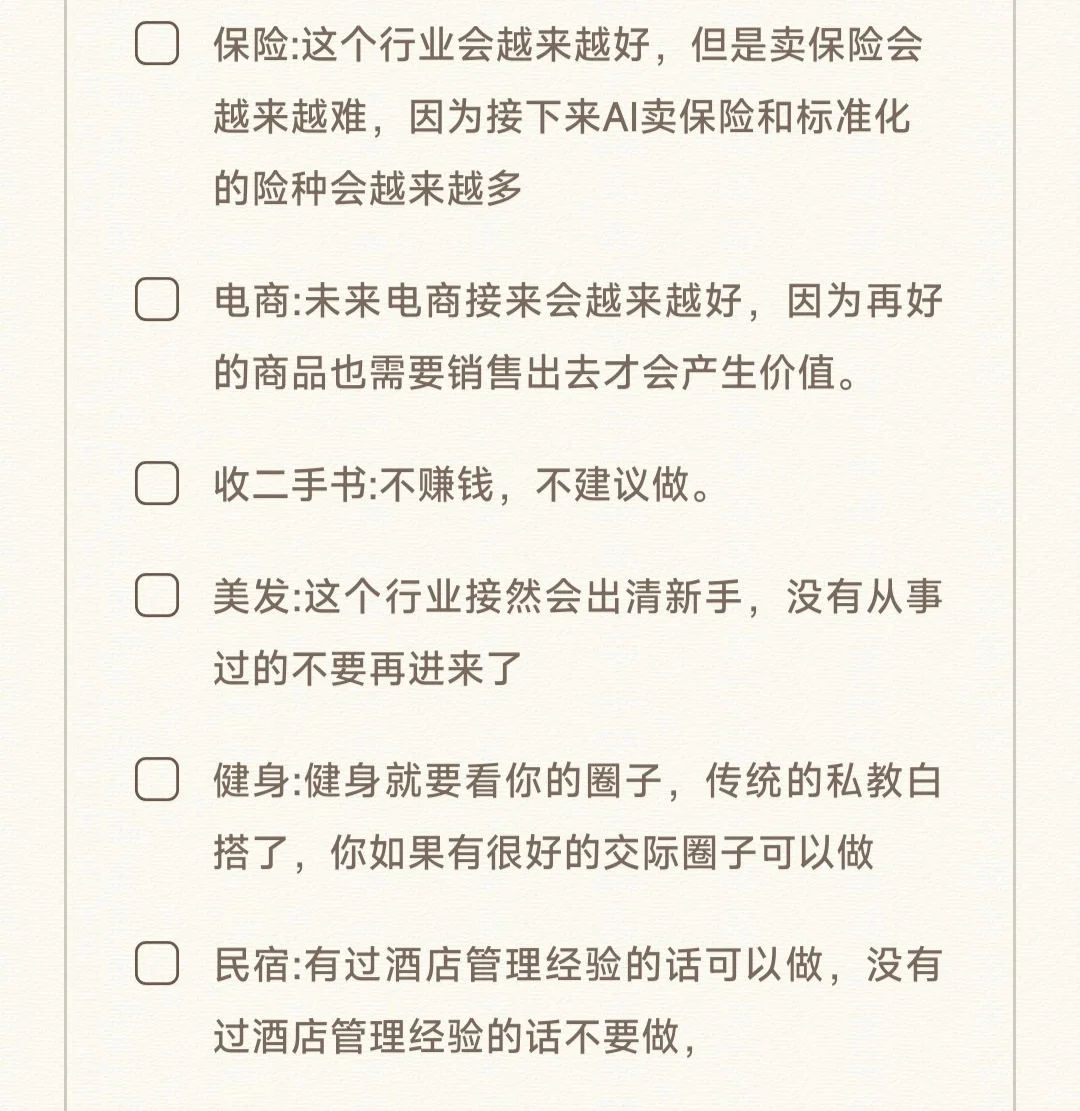 保险:这个行业会越来越好，但是卖保险会越来越难，因为接下来AI卖保险和标准化的险种会越来越多

电商:未来电商接来会越来越好，因为再好的商品也需要销售出去才会产生价值。

收二手书:不赚钱，不建议做。

美发:这个行业接然会出清新手，没有从事过的不要再进来了

健身:健身就要看你的圈子，传统的私教白搭了，你如果有很好的交际圈子可以做

民宿:有过酒店管理经验的话可以做，没有过酒店管理经验的话不要做，